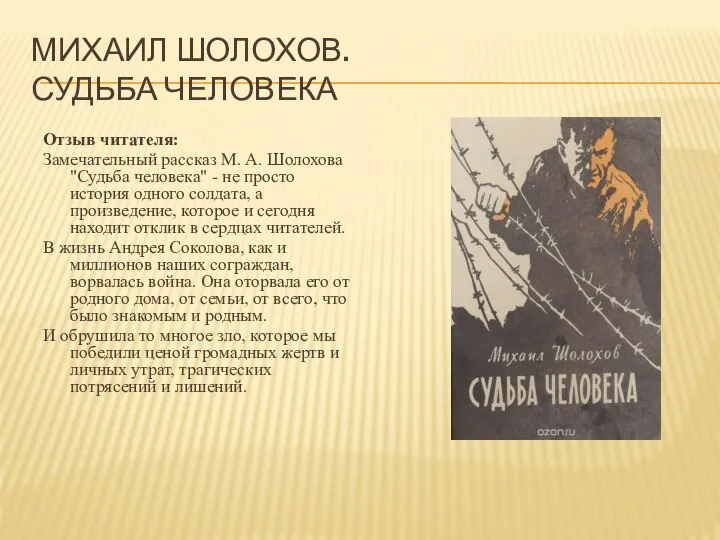 МИХАИЛ ШОЛОХОВ. СУДЬБА ЧЕЛОВЕКА

Отзыв читателя:

Замечательный рассказ М. А. Шолохова "Судьба человека" - не просто история одного солдата, а произведение, которое и сегодня находит отклик в сердцах читателей.

В жизнь Андрея Соколова, как и миллионов наших сограждан, ворвалась война. Она оторвала его от родного дома, от семьи, от всего, что было знакомым и родным.

И обрушила то многое зло, которое мы победили ценой громадных жертв и личных утрат, трагических потрясений и лишений.

Михаил Шолохов

СУДЬБА ЧЕЛОВЕКА

ozon.ru